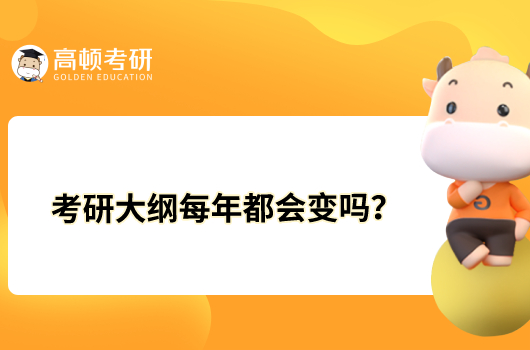 高顿考研
GOLDEN EDUCATION

考研大纲每年都会变吗?